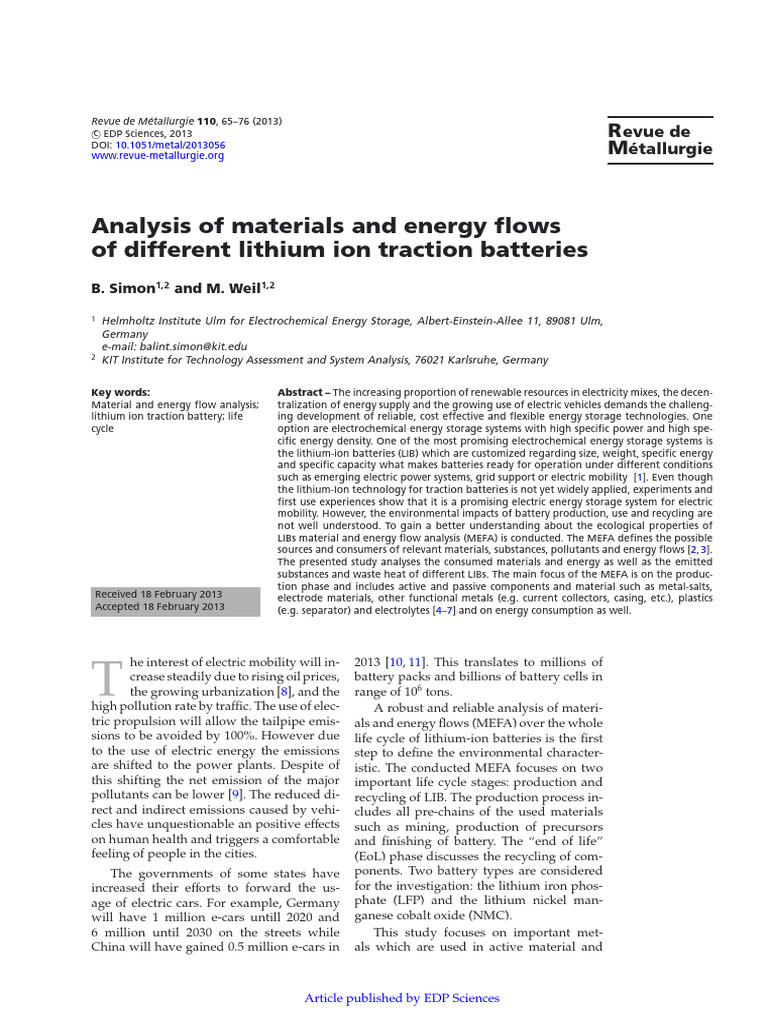 Revue de Métallurgie 110, 65–76 (2013)
© EDP Sciences, 2013
DOI: 10.1051/metal/2013056
www.revue-metallurgie.org

Revue de Métallurgie

Analysis of materials and energy flows of different lithium ion traction batteries

B. Simon$^{1,2}$ and M. Weil$^{1,2}$

$^{1}$ Helmholtz Institute Ulm for Electrochemical Energy Storage, Albert-Einstein-Allee 11, 89081 Ulm, Germany
e-mail: balint.simon@kit.edu
$^{2}$ KIT Institute for Technology Assessment and System Analysis, 76021 Karlsruhe, Germany

Key words:
Material and energy flow analysis; lithium ion traction battery; life cycle

Received 18 February 2013
Accepted 18 February 2013

Abstract – The increasing proportion of renewable resources in electricity mixes, the decentralization of energy supply and the growing use of electric vehicles demands the challenging development of reliable, cost effective and flexible energy storage technologies. One option are electrochemical energy storage systems with high specific power and high specific energy density. One of the most promising electrochemical energy storage systems is the lithium-ion batteries (LIB) which are customized regarding size, weight, specific energy and specific capacity what makes batteries ready for operation under different conditions such as emerging electric power systems, grid support or electric mobility [1]. Even though the lithium-ion technology for traction batteries is not yet widely applied, experiments and first use experiences show that it is a promising electric energy storage system for electric mobility. However, the environmental impacts of battery production, use and recycling are not well understood. To gain a better understanding about the ecological properties of LIBs material and energy flow analysis (MEFA) is conducted. The MEFA defines the possible sources and consumers of relevant materials, substances, pollutants and energy flows [2, 3]. The presented study analyses the consumed materials and energy as well as the emitted substances and waste heat of different LIBs. The main focus of the MEFA is on the production phase and includes active and passive components and material such as metal-salts, electrode materials, other functional metals (e.g. current collectors, casing, etc.), plastics (e.g. separator) and electrolytes [4–7] and on energy consumption as well.

The interest of electric mobility will increase steadily due to rising oil prices, the growing urbanization [8], and the high pollution rate by traffic. The use of electric propulsion will allow the tailpipe emissions to be avoided by 100%. However due to the use of electric energy the emissions are shifted to the power plants. Despite of this shifting the net emission of the major pollutants can be lower [9]. The reduced direct and indirect emissions caused by vehicles have unquestionable an positive effects on human health and triggers a comfortable feeling of people in the cities.

The governments of some states have increased their efforts to forward the usage of electric cars. For example, Germany will have 1 million e-cars untill 2020 and 6 million until 2030 on the streets while China will have gained 0.5 million e-cars in 2013 [10, 11]. This translates to millions of battery packs and billions of battery cells in range of $10^6$ tons.

A robust and reliable analysis of materials and energy flows (MEFA) over the whole life cycle of lithium-ion batteries is the first step to define the environmental characteristic. The conducted MEFA focuses on two important life cycle stages: production and recycling of LIB. The production process includes all pre-chains of the used materials such as mining, production of precursors and finishing of battery. The "end of life" (EoL) phase discusses the recycling of components. Two battery types are considered for the investigation: the lithium iron phosphate (LFP) and the lithium nickel manganese cobalt oxide (NMC).

This study focuses on important metals which are used in active material and

Article published by EDP Sciences